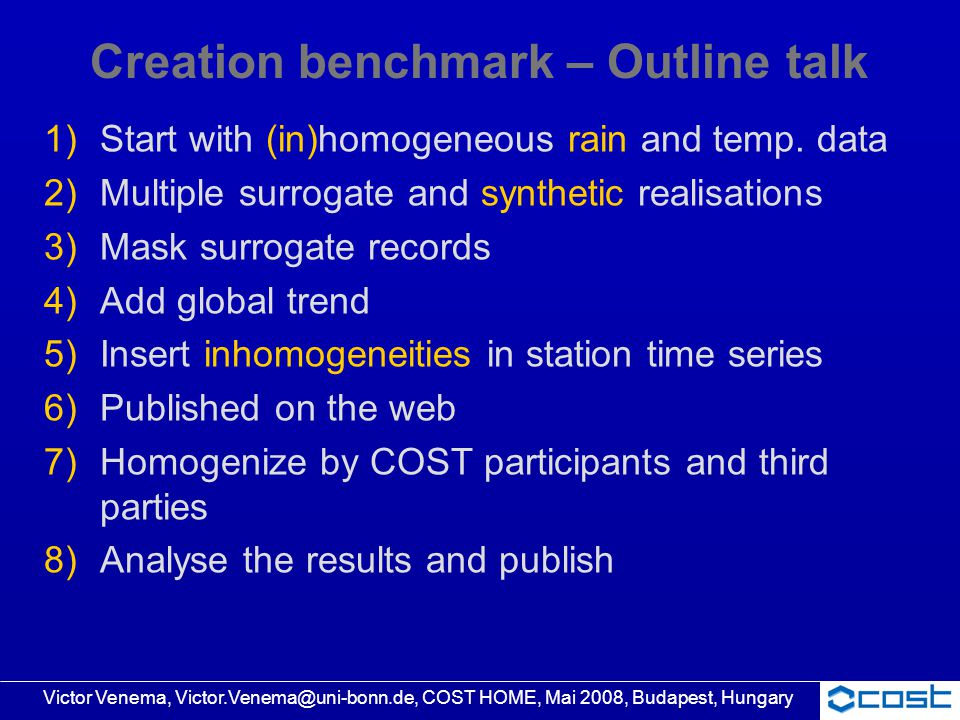 Creation benchmark – Outline talk

1) Start with (in)homogeneous rain and temp. data
2) Multiple surrogate and synthetic realisations
3) Mask surrogate records
4) Add global trend
5) Insert inhomogeneities in station time series
6) Published on the web
7) Homogenize by COST participants and third parties
8) Analyse the results and publish

Victor Venema, Victor.Venema@uni-bonn.de, COST HOME, Mai 2008, Budapest, Hungary

cost